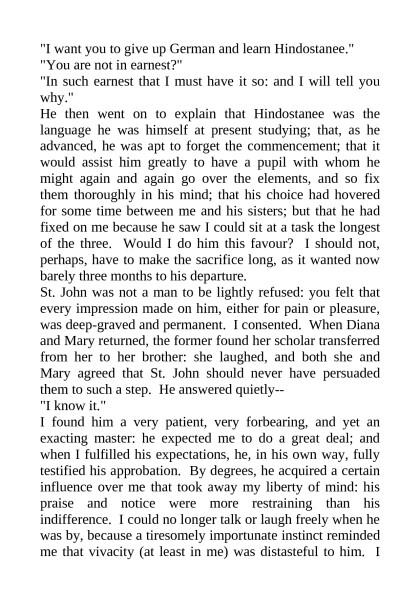 "I want you to give up German and learn Hindostanee."
"You are not in earnest?"
"In such earnest that I must have it so: and I will tell you why."
He then went on to explain that Hindostanee was the language he was himself at present studying; that, as he advanced, he was apt to forget the commencement; that it would assist him greatly to have a pupil with whom he might again and again go over the elements, and so fix them thoroughly in his mind; that his choice had hovered for some time between me and his sisters; but that he had fixed on me because he saw I could sit at a task the longest of the three. Would I do him this favour? I should not, perhaps, have to make the sacrifice long, as it wanted now barely three months to his departure.
St. John was not a man to be lightly refused: you felt that every impression made on him, either for pain or pleasure, was deep-graved and permanent. I consented. When Diana and Mary returned, the former found her scholar transferred from her to her brother: she laughed, and both she and Mary agreed that St. John should never have persuaded them to such a step. He answered quietly--
"I know it."
I found him a very patient, very forbearing, and yet an exacting master: he expected me to do a great deal; and when I fulfilled his expectations, he, in his own way, fully testified his approbation. By degrees, he acquired a certain influence over me that took away my liberty of mind: his praise and notice were more restraining than his indifference. I could no longer talk or laugh freely when he was by, because a tiresomely importunate instinct reminded me that vivacity (at least in me) was distasteful to him. I